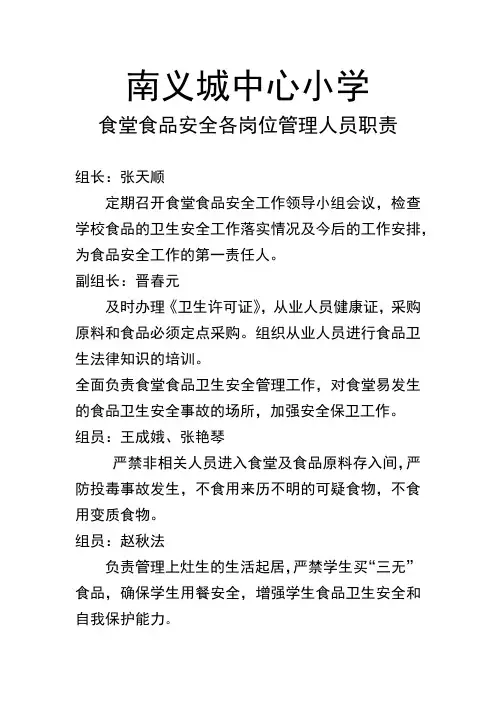 南义城中心小学

食堂食品安全各岗位管理人员职责

组长：张天顺

定期召开食堂食品安全工作领导小组会议，检查学校食品的卫生安全工作落实情况及今后的工作安排，为食品安全工作的第一责任人。

副组长：晋春元

及时办理《卫生许可证》，从业人员健康证，采购原料和食品必须定点采购。组织从业人员进行食品卫生法律知识的培训。

全面负责食堂食品卫生安全管理工作，对食堂易发生的食品卫生安全事故的场所，加强安全保卫工作。

组员：王成娥、张艳琴

严禁非相关人员进入食堂及食品原料存入间，严防投毒事故发生，不食用来历不明的可疑食物，不食用变质食物。

组员：赵秋法

负责管理上灶生的生活起居，严禁学生买“三无”食品，确保学生用餐安全，增强学生食品卫生安全和自我保护能力。